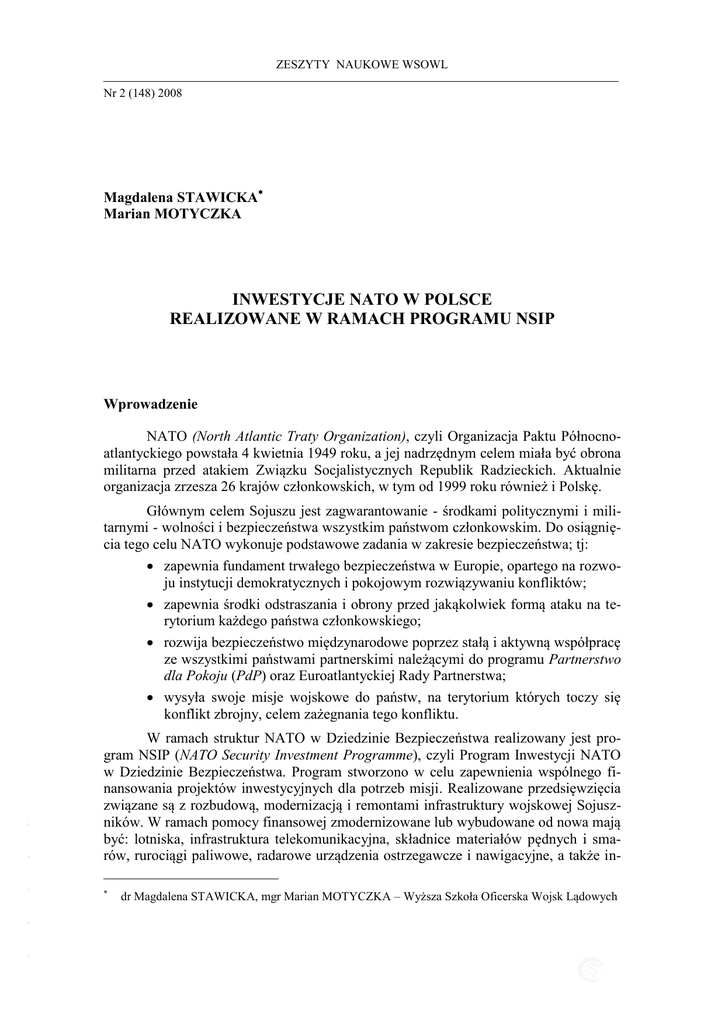 ZESZYTY NAUKOWE WSOWL

Nr 2 (148) 2008

Magdalena STAWICKA*
Marian MOTYCZKA

INWESTYCJE NATO W POLSCE
REALIZOWANE W RAMACH PROGRAMU NSIP

Wprowadzenie

NATO (North Atlantic Traty Organization), czyli Organizacja Paktu Północnoatlantyckiego powstała 4 kwietnia 1949 roku, a jej nadrzędnym celem miała być obrona militarna przed atakiem Związku Socjalistycznych Republik Radzieckich. Aktualnie organizacja zrzesza 26 krajów członkowskich, w tym od 1999 roku również i Polskę.

Głównym celem Sojuszu jest zagwarantowanie - środkami politycznymi i militarnymi - wolności i bezpieczeństwa wszystkim państwom członkowskim. Do osiągnięcia tego celu NATO wykonuje podstawowe zadania w zakresie bezpieczeństwa; tj:

• zapewnia fundament trwałego bezpieczeństwa w Europie, opartego na rozwoju instytucji demokratycznych i pokojowym rozwiązywaniu konfliktów;
• zapewnia środki odstraszania i obrony przed jakąkolwiek formą ataku na terytorium każdego państwa członkowskiego;
• rozwija bezpieczeństwo międzynarodowe poprzez stałą i aktywną współpracę ze wszystkimi państwami partnerskimi należącymi do programu Partnerstwo dla Pokoju (PdP) oraz Euroatlantyckiej Rady Partnerstwa;
• wysyła swoje misje wojskowe do państw, na terytorium których toczy się konflikt zbrojny, celem zażegnania tego konfliktu.

W ramach struktur NATO w Dziedzinie Bezpieczeństwa realizowany jest program NSIP (NATO Security Investment Programme), czyli Program Inwestycji NATO w Dziedzinie Bezpieczeństwa. Program stworzono w celu zapewnienia wspólnego finansowania projektów inwestycyjnych dla potrzeb misji. Realizowane przedsięwzięcia związane są z rozbudową, modernizacją i remontami infrastruktury wojskowej Sojuszników. W ramach pomocy finansowej zmodernizowane lub wybudowane od nowa mają być: lotniska, infrastruktura telekomunikacyjna, składnice materiałów pędnych i smarów, rurociągi paliwowe, radarowe urządzenia ostrzegawcze i nawigacyjne, a także in-

* dr Magdalena STAWICKA, mgr Marian MOTYCZKA – Wyższa Szkoła Oficerska Wojsk Lądowych